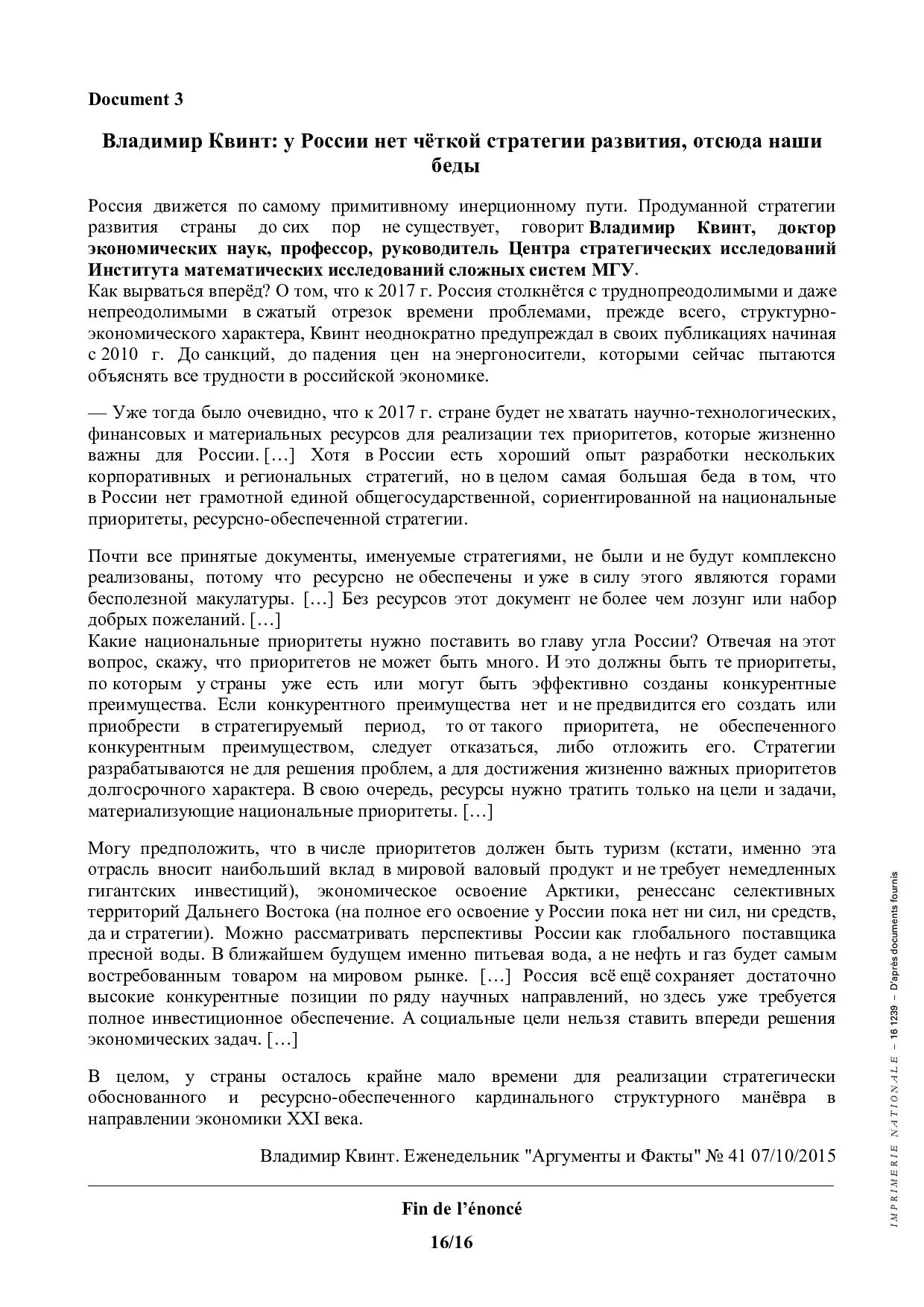 Document 3

Владимир Квинт: у России нет чёткой стратегии развития, отсюда наши беды

Россия движется по самому примитивному инерционному пути. Продуманной стратегии развития страны до сих пор не существует, говорит Владимир Квинт, доктор экономических наук, профессор, руководитель Центра стратегических исследований Института математических исследований сложных систем МГУ.
Как вырваться вперёд? О том, что к 2017 г. Россия столкнётся с труднопреодолимыми и даже непреодолимыми в сжатый отрезок времени проблемами, прежде всего, структурно-экономического характера, Квинт неоднократно предупреждал в своих публикациях начиная с 2010 г. До санкций, до падения цен на энергоносители, которыми сейчас пытаются объяснять все трудности в российской экономике.

— Уже тогда было очевидно, что к 2017 г. стране будет не хватать научно-технологических, финансовых и материальных ресурсов для реализации тех приоритетов, которые жизненно важны для России. […] Хотя в России есть хороший опыт разработки нескольких корпоративных и региональных стратегий, но в целом самая большая беда в том, что в России нет грамотной единой общегосударственной, сориентированной на национальные приоритеты, ресурсно-обеспеченной стратегии.

Почти все принятые документы, именуемые стратегиями, не были и не будут комплексно реализованы, потому что ресурсно не обеспечены и уже в силу этого являются горами бесполезной макулатуры. […] Без ресурсов этот документ не более чем лозунг или набор добрых пожеланий. […]
Какие национальные приоритеты нужно поставить во главу угла России? Отвечая на этот вопрос, скажу, что приоритетов не может быть много. И это должны быть те приоритеты, по которым у страны уже есть или могут быть эффективно созданы конкурентные преимущества. Если конкурентного преимущества нет и не предвидится его создать или приобрести в стратегируемый период, то от такого приоритета, не обеспеченного конкурентным преимуществом, следует отказаться, либо отложить его. Стратегии разрабатываются не для решения проблем, а для достижения жизненно важных приоритетов долгосрочного характера. В свою очередь, ресурсы нужно тратить только на цели и задачи, материализующие национальные приоритеты. […]

Могу предположить, что в числе приоритетов должен быть туризм (кстати, именно эта отрасль вносит наибольший вклад в мировой валовый продукт и не требует немедленных гигантских инвестиций), экономическое освоение Арктики, ренессанс селективных территорий Дальнего Востока (на полное его освоение у России пока нет ни сил, ни средств, да и стратегии). Можно рассматривать перспективы России как глобального поставщика пресной воды. В ближайшем будущем именно питьевая вода, а не нефть и газ будет самым востребованным товаром на мировом рынке. […] Россия всё ещё сохраняет достаточно высокие конкурентные позиции по ряду научных направлений, но здесь уже требуется полное инвестиционное обеспечение. А социальные цели нельзя ставить впереди решения экономических задач. […]

В целом, у страны осталось крайне мало времени для реализации стратегически обоснованного и ресурсно-обеспеченного кардинального структурного манёвра в направлении экономики XXI века.

Владимир Квинт. Еженедельник "Аргументы и Факты" № 41 07/10/2015

Fin de l'énoncé

16/16

IMPRIMERIE NATIONALE – 16 1239 – D'après documents fournis